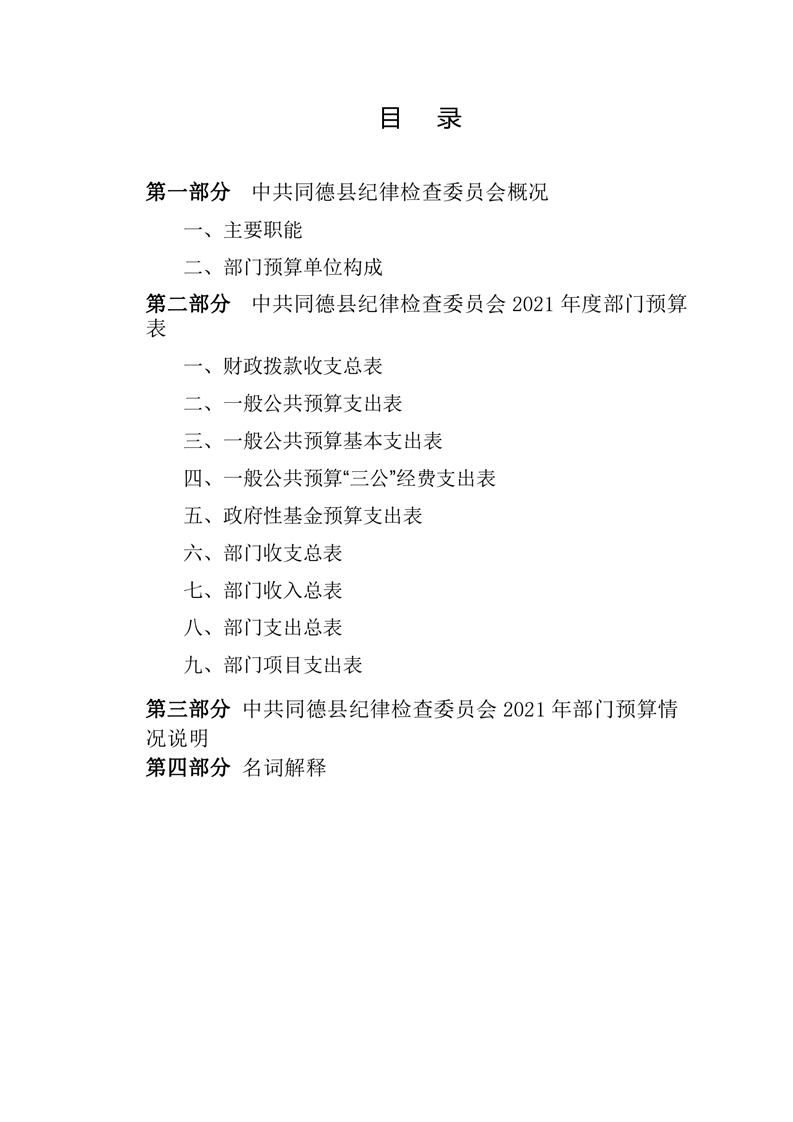 目　录

第一部分　中共同德县纪律检查委员会概况

一、主要职能

二、部门预算单位构成

第二部分　中共同德县纪律检查委员会 2021 年度部门预算表

一、财政拨款收支总表

二、一般公共预算支出表

三、一般公共预算基本支出表

四、一般公共预算“三公”经费支出表

五、政府性基金预算支出表

六、部门收支总表

七、部门收入总表

八、部门支出总表

九、部门项目支出表

第三部分　中共同德县纪律检查委员会 2021 年部门预算情况说明

第四部分　名词解释